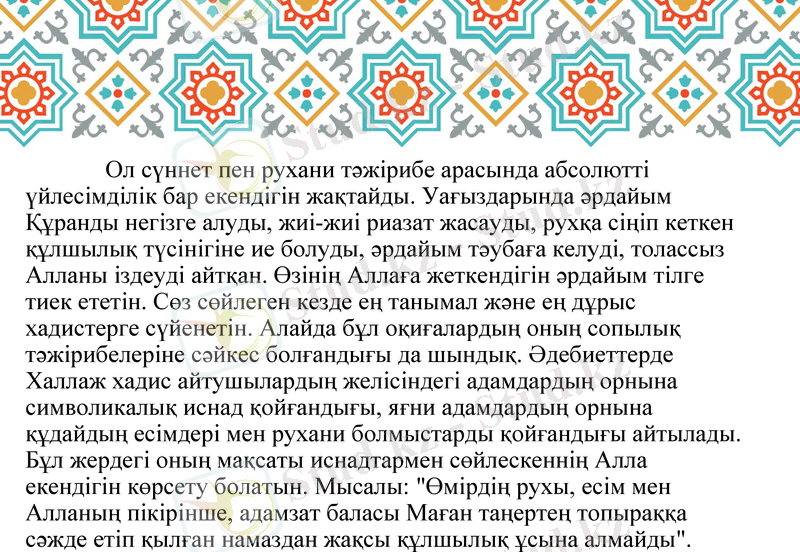 Ол сүннет пен рухани тәжірибе арасында абсолютті үйлесімділік бар екендігін жақтайды. Уағыздарында әрдайым Құранды негізге алуды, жиі-жиі риазат жасауды, рухқа сіңіп кеткен құлшылық түсінігіне ие болуды, әрдайым тәубаға келуді, толассыз Алланы іздеуді айтқан. Өзінің Аллаға жеткендігін әрдайым тілге тиек ететін. Сөз сөйлеген кезде ең танымал және ең дұрыс хадистерге сүйенетін. Алайда бұл оқиғалардың оның сопылық тәжірибелеріне сәйкес болғандығы да шындық. Әдебиеттерде Халлаж хадис айтушылардың желісіндегі адамдардың орнына символикалық иснад қойғандығы, яғни адамдардың орнына құдайдың есімдері мен рухани болмыстарды қойғандығы айтылады. Бұл жердегі оның мақсаты иснадтармен сөйлескеннің Алла екендігін көрсету болатын. Мысалы: "Өмірдің рухы, есім мен Алланың пікірінше, адамзат баласы Маған таңертең топыраққа сәжде етіп қылған намаздан жақсы құлшылық ұсына алмайды".

Stud.kz